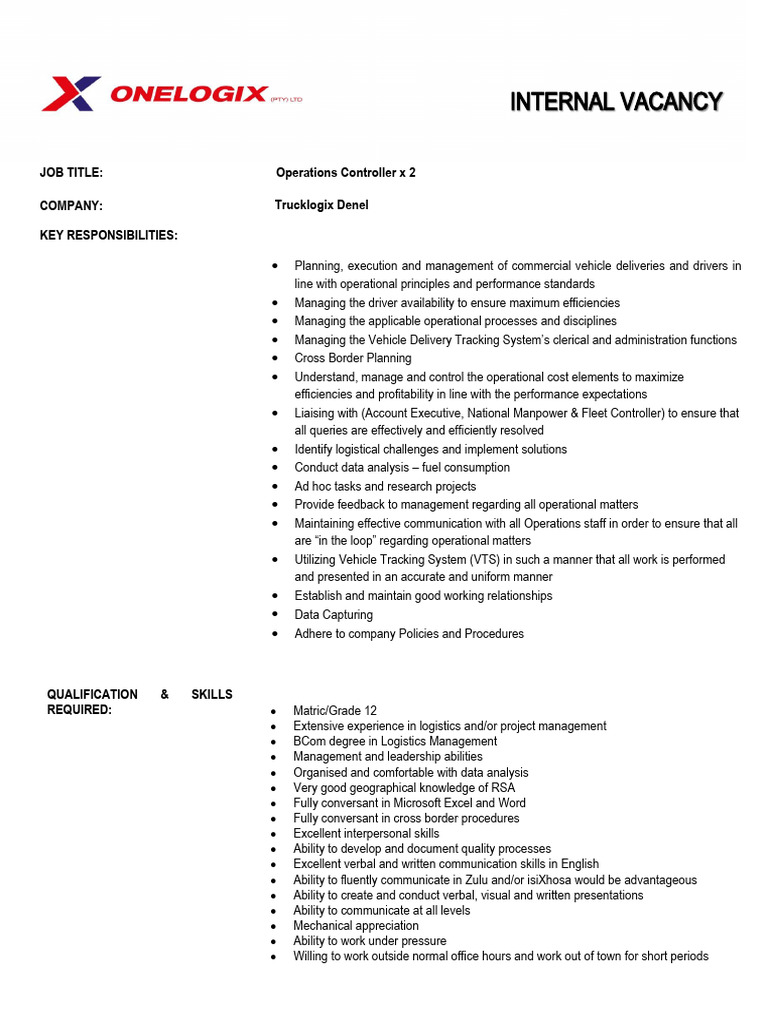 ONELOGIX (PTY) LTD

INTERNAL VACANCY

JOB TITLE: Operations Controller x 2

COMPANY: Trucklogix Denel

KEY RESPONSIBILITIES:

• Planning, execution and management of commercial vehicle deliveries and drivers in line with operational principles and performance standards
• Managing the driver availability to ensure maximum efficiencies
• Managing the applicable operational processes and disciplines
• Managing the Vehicle Delivery Tracking System's clerical and administration functions
• Cross Border Planning
• Understand, manage and control the operational cost elements to maximize efficiencies and profitability in line with the performance expectations
• Liaising with (Account Executive, National Manpower & Fleet Controller) to ensure that all queries are effectively and efficiently resolved
• Identify logistical challenges and implement solutions
• Conduct data analysis – fuel consumption
• Ad hoc tasks and research projects
• Provide feedback to management regarding all operational matters
• Maintaining effective communication with all Operations staff in order to ensure that all are "in the loop" regarding operational matters
• Utilizing Vehicle Tracking System (VTS) in such a manner that all work is performed and presented in an accurate and uniform manner
• Establish and maintain good working relationships
• Data Capturing
• Adhere to company Policies and Procedures

QUALIFICATION & SKILLS REQUIRED:

• Matric/Grade 12
• Extensive experience in logistics and/or project management
• BCom degree in Logistics Management
• Management and leadership abilities
• Organised and comfortable with data analysis
• Very good geographical knowledge of RSA
• Fully conversant in Microsoft Excel and Word
• Fully conversant in cross border procedures
• Excellent interpersonal skills
• Ability to develop and document quality processes
• Excellent verbal and written communication skills in English
• Ability to fluently communicate in Zulu and/or isiXhosa would be advantageous
• Ability to create and conduct verbal, visual and written presentations
• Ability to communicate at all levels
• Mechanical appreciation
• Ability to work under pressure
• Willing to work outside normal office hours and work out of town for short periods